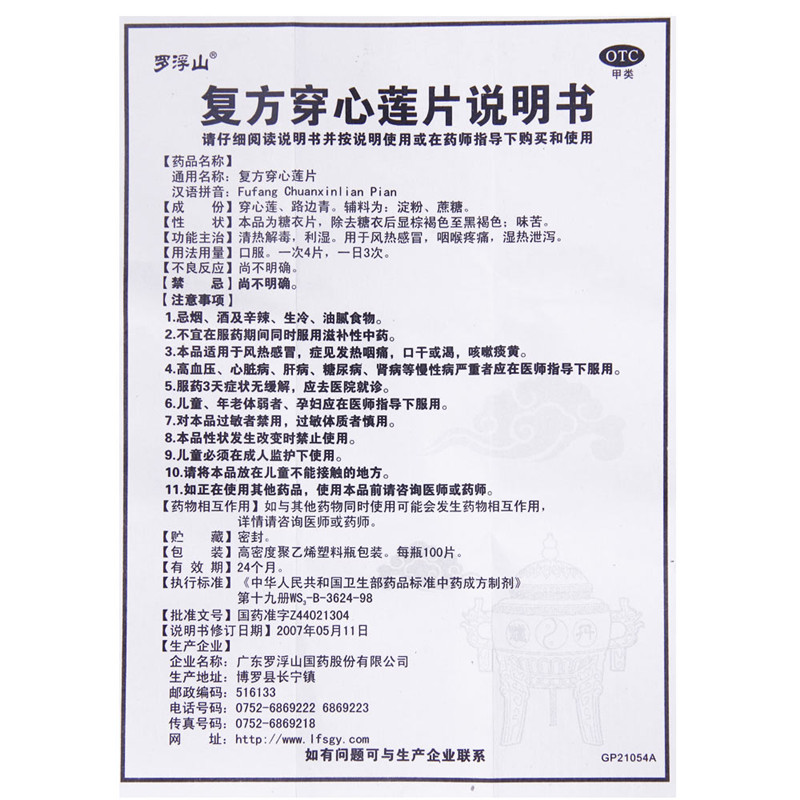 罗浮山®

OTC
甲类

复方穿心莲片说明书

请仔细阅读说明书并按说明使用或在药师指导下购买和使用

【药品名称】
通用名称：复方穿心莲片
汉语拼音：Fufang Chuanxinlian Pian
【成　　份】穿心莲、路边青。辅料为：淀粉、蔗糖。
【性　　状】本品为糖衣片，除去糖衣后显棕褐色至黑褐色；味苦。
【功能主治】清热解毒，利湿。用于风热感冒，咽喉疼痛，湿热泄泻。
【用法用量】口服。一次4片，一日3次。
【不良反应】尚不明确。
【禁　　忌】尚不明确。
【注意事项】
1.忌烟、酒及辛辣、生冷、油腻食物。
2.不宜在服药期间同时服用滋补性中药。
3.本品适用于风热感冒，症见发热咽痛，口干或渴，咳嗽痰黄。
4.高血压、心脏病、肝病、糖尿病、肾病等慢性病严重者应在医师指导下服用。
5.服药3天症状无缓解，应去医院就诊。
6.儿童、年老体弱者、孕妇应在医师指导下服用。
7.对本品过敏者禁用，过敏体质者慎用。
8.本品性状发生改变时禁止使用。
9.儿童必须在成人监护下使用。
10.请将本品放在儿童不能接触的地方。
11.如正在使用其他药品，使用本品前请咨询医师或药师。
【药物相互作用】如与其他药物同时使用可能会发生药物相互作用，详情请咨询医师或药师。
【贮　　藏】密封。
【包　　装】高密度聚乙烯塑料瓶包装。每瓶100片。
【有 效 期】24个月。
【执行标准】《中华人民共和国卫生部药品标准中药成方制剂》第十九册$WS_3$-B-3624-98
【批准文号】国药准字Z44021304
【说明书修订日期】2007年05月11日
【生产企业】
企业名称：广东罗浮山国药股份有限公司
生产地址：博罗县长宁镇
邮政编码：516133
电话号码：0752-6869222 6869223
传真号码：0752-6869218
网　　址：http://www.lfsgy.com

如有问题可与生产企业联系

GP21054A